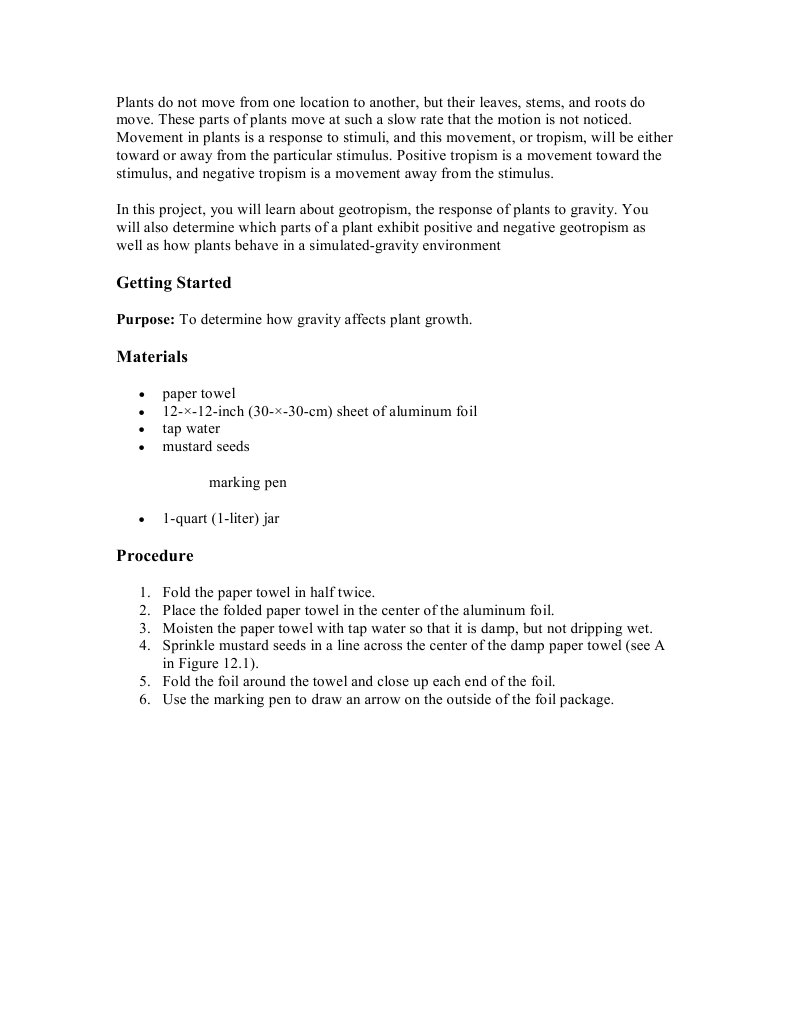 Plants do not move from one location to another, but their leaves, stems, and roots do move. These parts of plants move at such a slow rate that the motion is not noticed. Movement in plants is a response to stimuli, and this movement, or tropism, will be either toward or away from the particular stimulus. Positive tropism is a movement toward the stimulus, and negative tropism is a movement away from the stimulus.

In this project, you will learn about geotropism, the response of plants to gravity. You will also determine which parts of a plant exhibit positive and negative geotropism as well as how plants behave in a simulated-gravity environment

Getting Started

Purpose: To determine how gravity affects plant growth.

Materials

• paper towel
• 12-×-12-inch (30-×-30-cm) sheet of aluminum foil
• tap water
• mustard seeds

marking pen

• 1-quart (1-liter) jar

Procedure

1. Fold the paper towel in half twice.
2. Place the folded paper towel in the center of the aluminum foil.
3. Moisten the paper towel with tap water so that it is damp, but not dripping wet.
4. Sprinkle mustard seeds in a line across the center of the damp paper towel (see A in Figure 12.1).
5. Fold the foil around the towel and close up each end of the foil.
6. Use the marking pen to draw an arrow on the outside of the foil package.